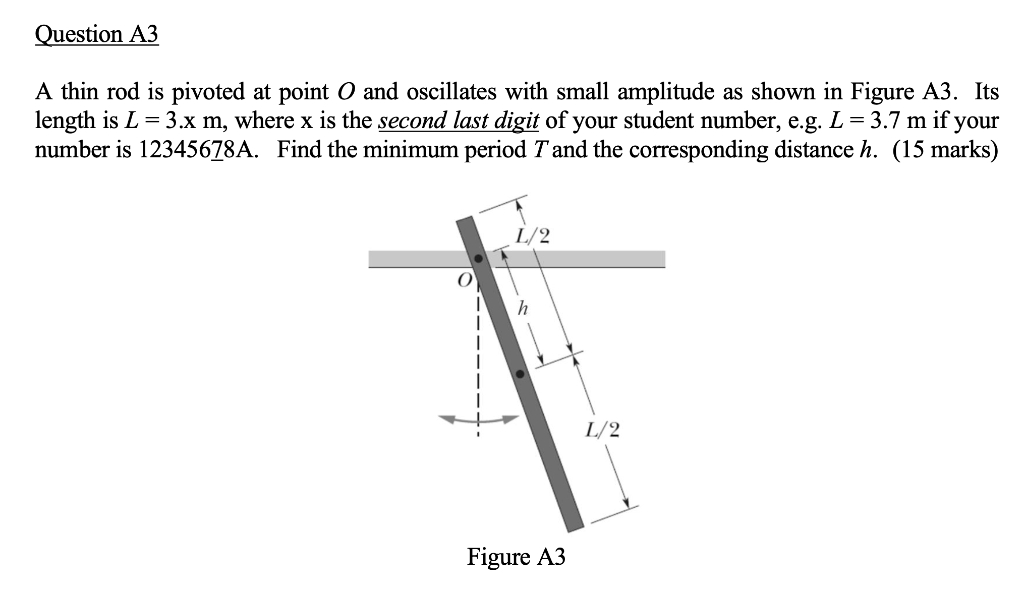 Question A3

A thin rod is pivoted at point $O$ and oscillates with small amplitude as shown in Figure A3. Its length is $L = 3.x$ m, where x is the second last digit of your student number, e.g. $L = 3.7$ m if your number is 12345678A. Find the minimum period $T$ and the corresponding distance $h$. (15 marks)

$L/2$

$O$

$h$

$L/2$

Figure A3